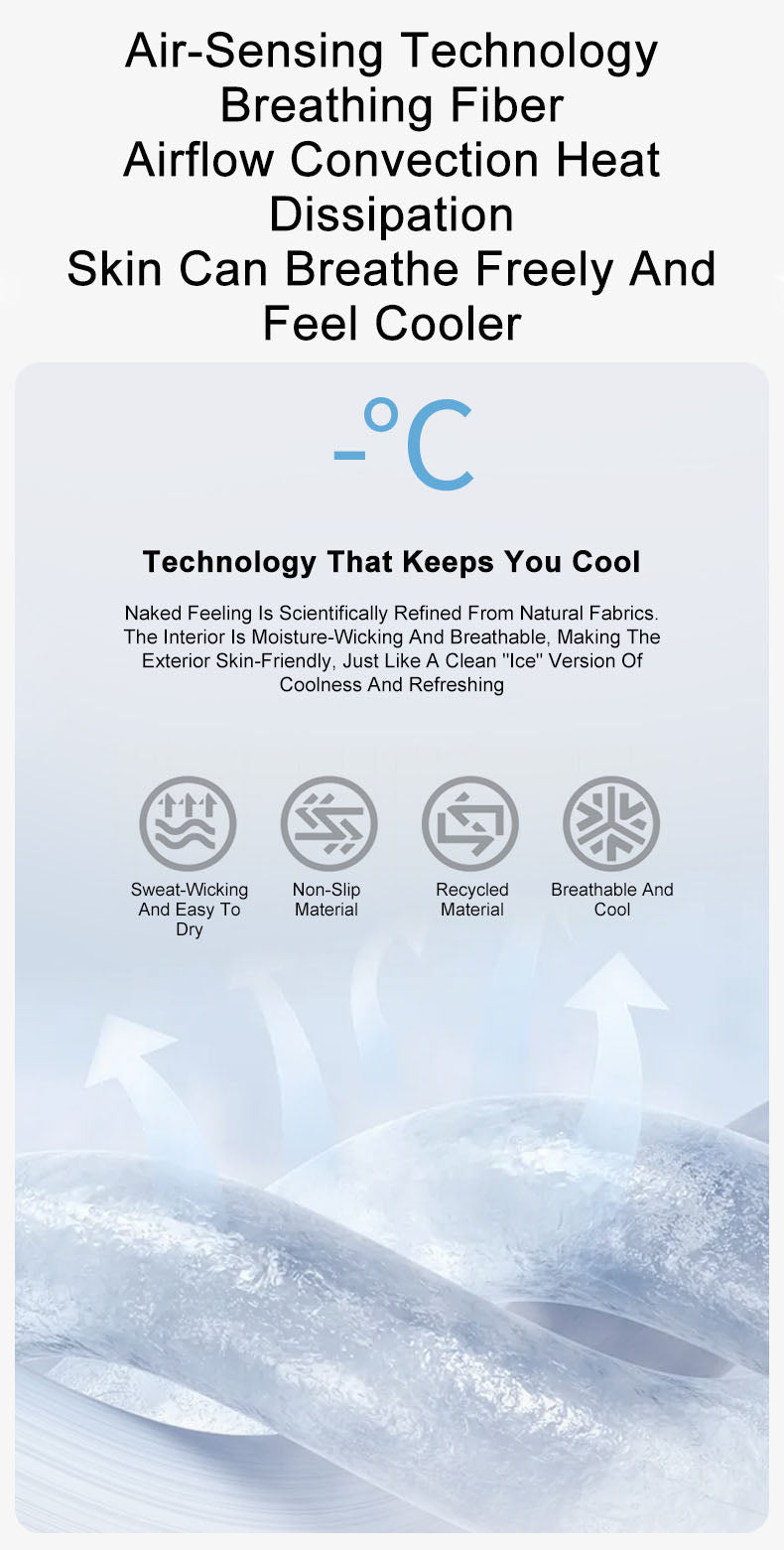 Air-Sensing Technology
Breathing Fiber
Airflow Convection Heat Dissipation
Skin Can Breathe Freely And Feel Cooler

-°C

Technology That Keeps You Cool

Naked Feeling Is Scientifically Refined From Natural Fabrics. The Interior Is Moisture-Wicking And Breathable, Making The Exterior Skin-Friendly, Just Like A Clean "Ice" Version Of Coolness And Refreshing

Sweat-Wicking And Easy To Dry

Non-Slip Material

Recycled Material

Breathable And Cool